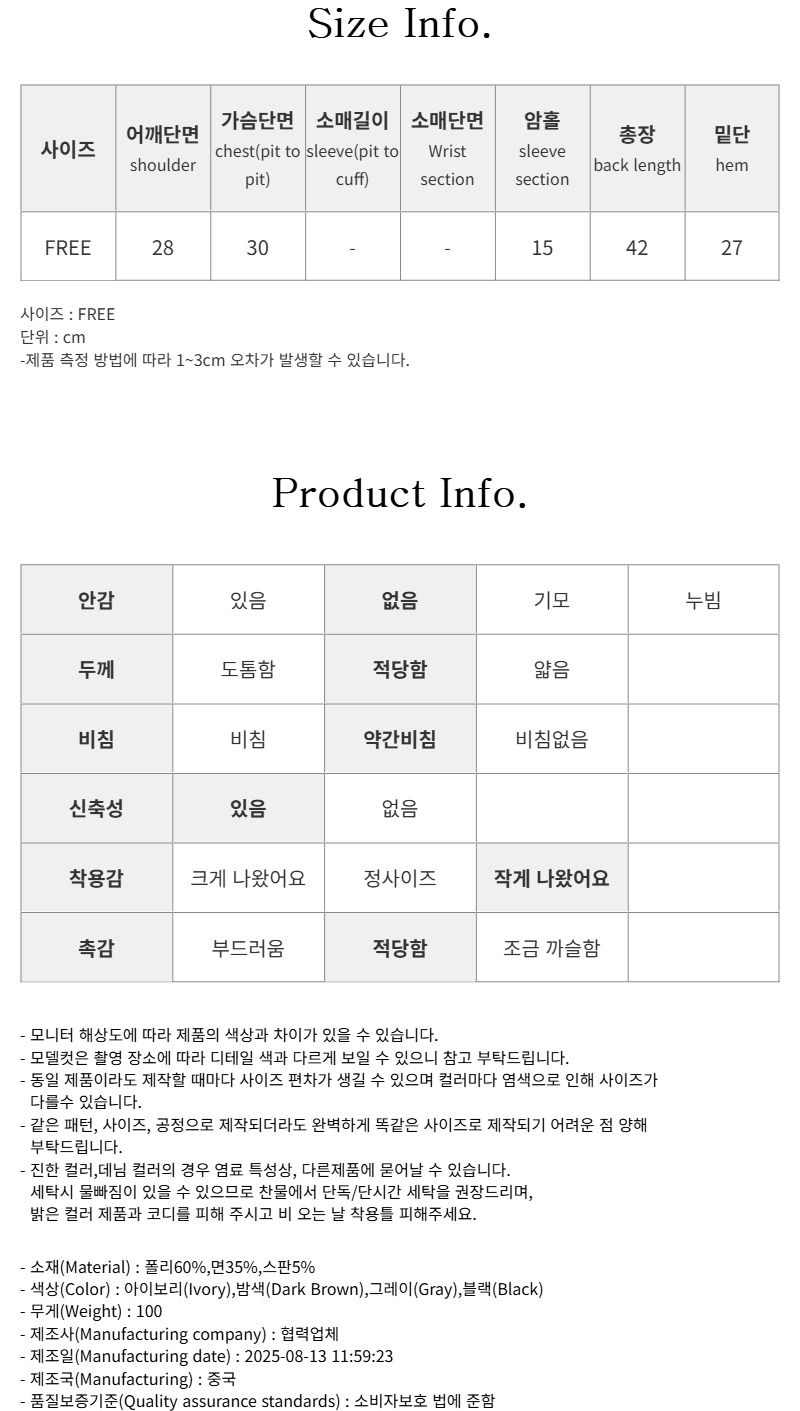 Size Info.

| 사이즈 | 어깨단면 shoulder | 가슴단면 chest(pit to pit) | 소매길이 sleeve(pit to cuff) | 소매단면 Wrist section | 암홀 sleeve section | 총장 back length | 밑단 hem |
|---|---|---|---|---|---|---|---|
| FREE | 28 | 30 | - | - | 15 | 42 | 27 |

사이즈 : FREE
단위 : cm
-제품 측정 방법에 따라 1~3cm 오차가 발생할 수 있습니다.

Product Info.

| 안감 | 있음 | 없음 | 기모 | 누빔 |
|---|---|---|---|---|
| 두께 | 도톰함 | 적당함 | 얇음 | |
| 비침 | 비침 | 약간비침 | 비침없음 | |
| 신축성 | 있음 | 없음 | | |
| 착용감 | 크게 나왔어요 | 정사이즈 | 작게 나왔어요 | |
| 촉감 | 부드러움 | 적당함 | 조금 까슬함 | |

- 모니터 해상도에 따라 제품의 색상과 차이가 있을 수 있습니다.
- 모델컷은 촬영 장소에 따라 디테일 색과 다르게 보일 수 있으니 참고 부탁드립니다.
- 동일 제품이라도 제작할 때마다 사이즈 편차가 생길 수 있으며 컬러마다 염색으로 인해 사이즈가 다를수 있습니다.
- 같은 패턴, 사이즈, 공정으로 제작되더라도 완벽하게 똑같은 사이즈로 제작되기 어려운 점 양해 부탁드립니다.
- 진한 컬러,데님 컬러의 경우 염료 특성상, 다른제품에 묻어날 수 있습니다.
세탁시 물빠짐이 있을 수 있으므로 찬물에서 단독/단시간 세탁을 권장드리며,
밝은 컬러 제품과 코디를 피해 주시고 비 오는 날 착용틀 피해주세요.

- 소재(Material) : 폴리60%,면35%,스판5%
- 색상(Color) : 아이보리(Ivory),밤색(Dark Brown),그레이(Gray),블랙(Black)
- 무게(Weight) : 100
- 제조사(Manufacturing company) : 협력업체
- 제조일(Manufacturing date) : 2025-08-13 11:59:23
- 제조국(Manufacturing) : 중국
- 품질보증기준(Quality assurance standards) : 소비자보호 법에 준함